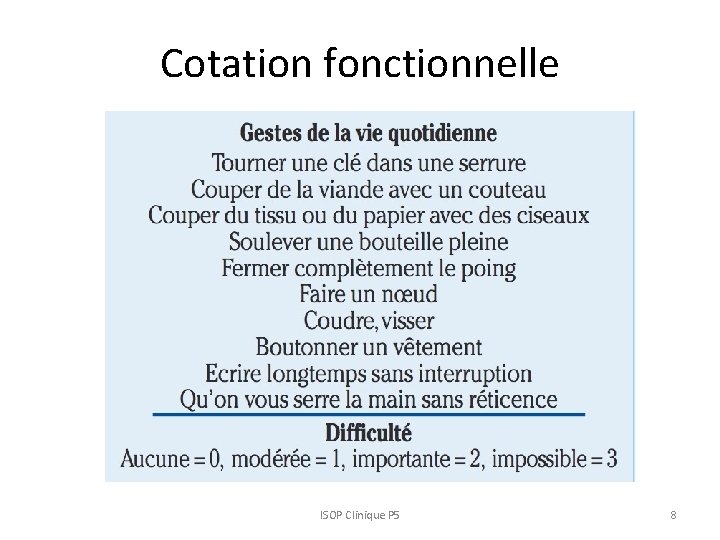 Cotation fonctionnelle

Gestes de la vie quotidienne
Tourner une clé dans une serrure
Couper de la viande avec un couteau
Couper du tissu ou du papier avec des ciseaux
Soulever une bouteille pleine
Fermer complètement le poing
Faire un nœud
Coudre, visser
Boutonner un vêtement
Ecrire longtemps sans interruption
Qu'on vous serre la main sans réticence

Difficulté
Aucune = 0, modérée = 1, importante = 2, impossible = 3

ISOP Clinique P5

8